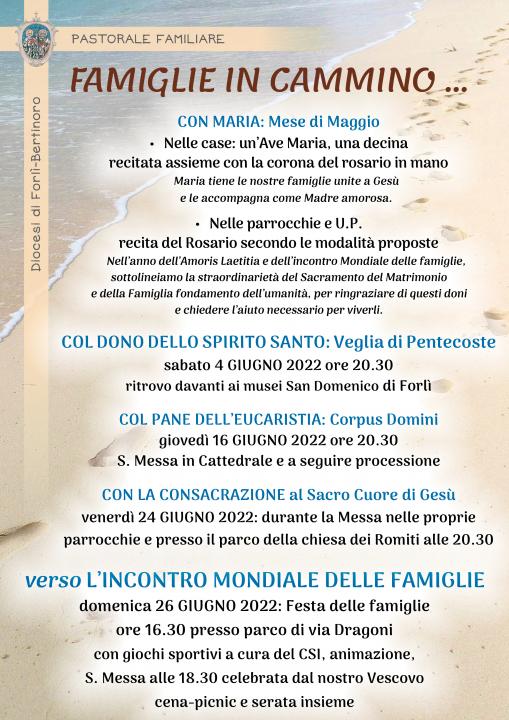 PASTORALE FAMILIARE

Diocesi di Forlì-Bertinoro

FAMIGLIE IN CAMMINO ...

CON MARIA: Mese di Maggio

• Nelle case: un'Ave Maria, una decina recitata assieme con la corona del rosario in mano

Maria tiene le nostre famiglie unite a Gesù e le accompagna come Madre amorosa.

• Nelle parrocchie e U.P. recita del Rosario secondo le modalità proposte

Nell'anno dell'Amoris Laetitia e dell'incontro Mondiale delle famiglie, sottolineiamo la straordinarietà del Sacramento del Matrimonio e della Famiglia fondamento dell'umanità, per ringraziare di questi doni e chiedere l'aiuto necessario per viverli.

COL DONO DELLO SPIRITO SANTO: Veglia di Pentecoste

sabato 4 GIUGNO 2022 ore 20.30

ritrovo davanti ai musei San Domenico di Forlì

COL PANE DELL'EUCARISTIA: Corpus Domini

giovedì 16 GIUGNO 2022 ore 20.30

S. Messa in Cattedrale e a seguire processione

CON LA CONSACRAZIONE al Sacro Cuore di Gesù

venerdì 24 GIUGNO 2022: durante la Messa nelle proprie parrocchie e presso il parco della chiesa dei Romiti alle 20.30

verso L'INCONTRO MONDIALE DELLE FAMIGLIE

domenica 26 GIUGNO 2022: Festa delle famiglie

ore 16.30 presso parco di via Dragoni

con giochi sportivi a cura del CSI, animazione,

S. Messa alle 18.30 celebrata dal nostro Vescovo

cena-picnic e serata insieme